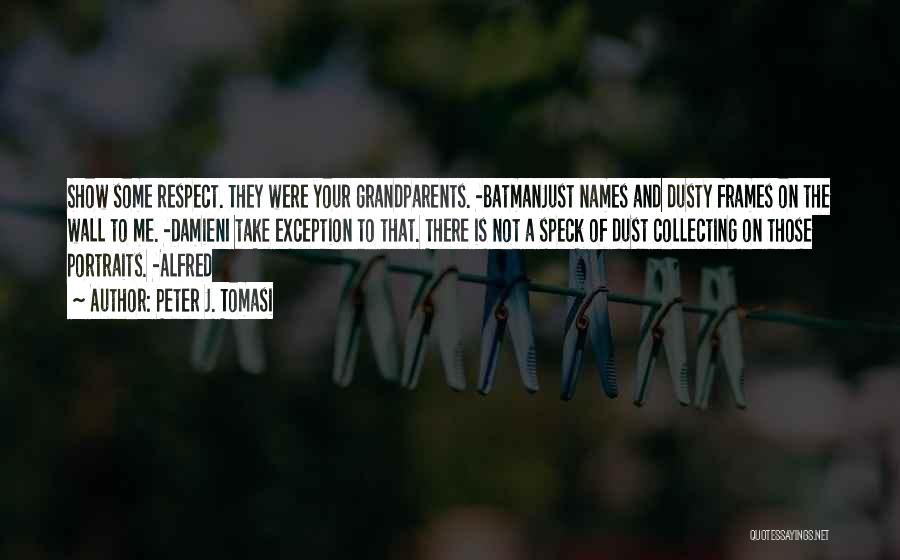 SHOW SOME RESPECT. THEY WERE YOUR GRANDPARENTS. -BATMANJUST NAMES AND DUSTY FRAMES ON THE WALL TO ME. -DAMIENI TAKE EXCEPTION TO THAT. THERE IS NOT A SPECK OF DUST COLLECTING ON THOSE PORTRAITS. -ALFRED

~ AUTHOR: PETER J. TOMASI

QUOTESSAYINGS.NET